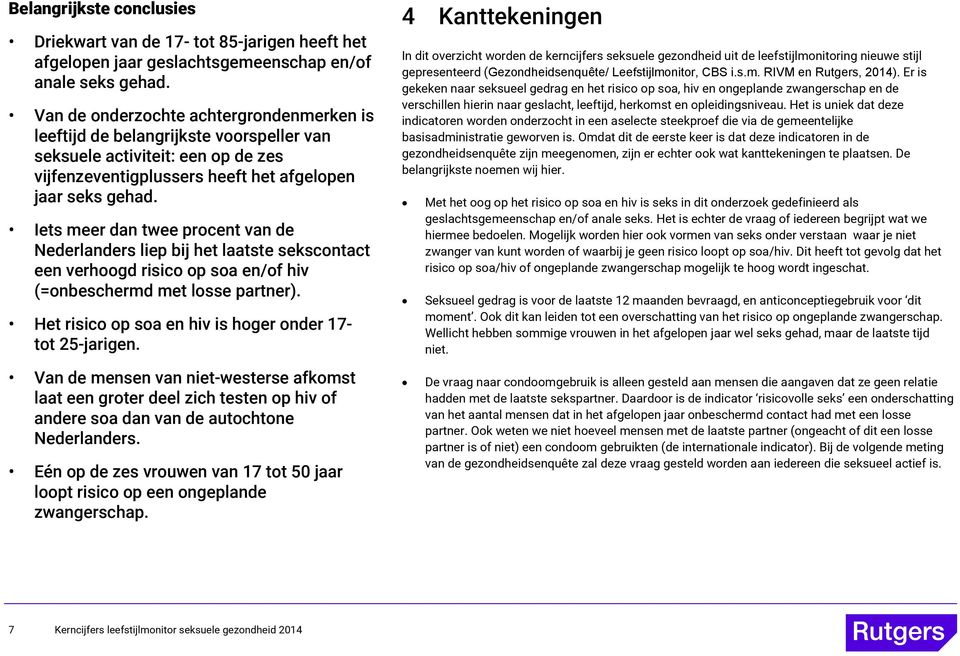 Belangrijkste conclusies

• Driekwart van de 17- tot 85-jarigen heeft het afgelopen jaar geslachtsgemeenschap en/of anale seks gehad.

• Van de onderzochte achtergrondenmerken is leeftijd de belangrijkste voorspeller van seksuele activiteit: een op de zes vijfenzeventigplussers heeft het afgelopen jaar seks gehad.

• Iets meer dan twee procent van de Nederlanders liep bij het laatste sekscontact een verhoogd risico op soa en/of hiv (=onbeschermd met losse partner).

• Het risico op soa en hiv is hoger onder 17- tot 25-jarigen.

• Van de mensen van niet-westerse afkomst laat een groter deel zich testen op hiv of andere soa dan van de autochtone Nederlanders.

• Eén op de zes vrouwen van 17 tot 50 jaar loopt risico op een ongeplande zwangerschap.

4 Kanttekeningen

In dit overzicht worden de kerncijfers seksuele gezondheid uit de leefstijlmonitoring nieuwe stijl gepresenteerd (Gezondheidsenquête/ Leefstijlmonitor, CBS i.s.m. RIVM en Rutgers, 2014). Er is gekeken naar seksueel gedrag en het risico op soa, hiv en ongeplande zwangerschap en de verschillen hierin naar geslacht, leeftijd, herkomst en opleidingsniveau. Het is uniek dat deze indicatoren worden onderzocht in een aselecte steekproef die via de gemeentelijke basisadministratie geworven is. Omdat dit de eerste keer is dat deze indicatoren in de gezondheidsenquête zijn meegenomen, zijn er echter ook wat kanttekeningen te plaatsen. De belangrijkste noemen wij hier.

• Met het oog op het risico op soa en hiv is seks in dit onderzoek gedefinieerd als geslachtsgemeenschap en/of anale seks. Het is echter de vraag of iedereen begrijpt wat we hiermee bedoelen. Mogelijk worden hier ook vormen van seks onder verstaan waar je niet zwanger van kunt worden of waarbij je geen risico loopt op soa/hiv. Dit heeft tot gevolg dat het risico op soa/hiv of ongeplande zwangerschap mogelijk te hoog wordt ingeschat.

• Seksueel gedrag is voor de laatste 12 maanden bevraagd, en anticonceptiegebruik voor 'dit moment'. Ook dit kan leiden tot een overschatting van het risico op ongeplande zwangerschap. Wellicht hebben sommige vrouwen in het afgelopen jaar wel seks gehad, maar de laatste tijd niet.

• De vraag naar condoomgebruik is alleen gesteld aan mensen die aangaven dat ze geen relatie hadden met de laatste sekspartner. Daardoor is de indicator 'risicovolle seks' een onderschatting van het aantal mensen dat in het afgelopen jaar onbeschermd contact had met een losse partner. Ook weten we niet hoeveel mensen met de laatste partner (ongeacht of dit een losse partner is of niet) een condoom gebruikten (de internationale indicator). Bij de volgende meting van de gezondheidsenquête zal deze vraag gesteld worden aan iedereen die seksueel actief is.

7 Kerncijfers leefstijlmonitor seksuele gezondheid 2014

Rutgers